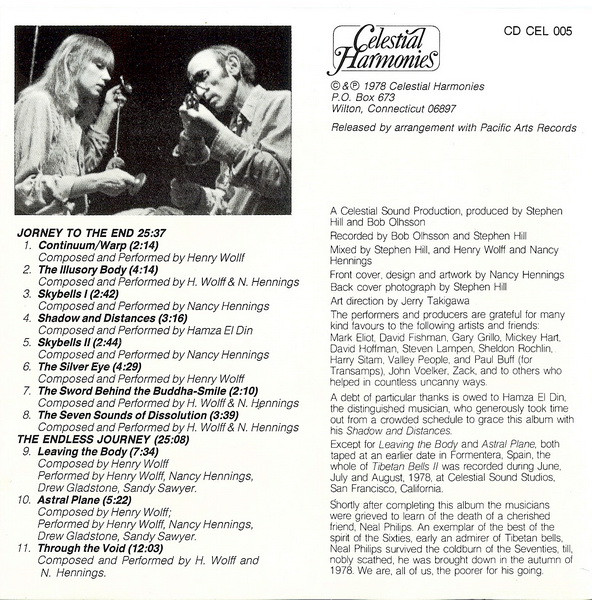 JORNEY TO THE END 25:37
1. Continuum/Warp (2:14)
Composed and Performed by Henry Wolff
2. The Illusory Body (4:14)
Composed and Performed by H. Wolff & N. Hennings
3. Skybells I (2:42)
Composed and Performed by Nancy Hennings
4. Shadow and Distances (3:16)
Composed and Performed by Hamza El Din
5. Skybells II (2:44)
Composed and Performed by Nancy Hennings
6. The Silver Eye (4:29)
Composed and Performed by Henry Wolff
7. The Sword Behind the Buddha-Smile (2:10)
Composed and Performed by H. Wolff & N. Hennings
8. The Seven Sounds of Dissolution (3:39)
Composed and Performed by H. Wolff & N. Hennings
THE ENDLESS JOURNEY (25:08)
9. Leaving the Body (7:34)
Composed by Henry Wolff
Performed by Henry Wolff, Nancy Hennings, Drew Gladstone, Sandy Sawyer.
10. Astral Plane (5:22)
Composed by Henry Wolff;
Performed by Henry Wolff, Nancy Hennings, Drew Gladstone, Sandy Sawyer.
11. Through the Void (12:03)
Composed and Performed by H. Wolff and N. Hennings.

Celestial Harmonies

CD CEL 005

©&℗ 1978 Celestial Harmonies
P.O. Box 673
Wilton, Connecticut 06897

Released by arrangement with Pacific Arts Records

A Celestial Sound Production, produced by Stephen Hill and Bob Olhsson

Recorded by Bob Olhsson and Stephen Hill

Mixed by Stephen Hill, and Henry Wolff and Nancy Hennings

Front cover, design and artwork by Nancy Hennings
Back cover photograph by Stephen Hill

Art direction by Jerry Takigawa

The performers and producers are grateful for many kind favours to the following artists and friends: Mark Eliot, David Fishman, Gary Grillo, Mickey Hart, David Hoffman, Steven Lampen, Sheldon Rochlin, Harry Sitam, Valley People, and Paul Buff (for Transamps), John Voelker, Zack, and to others who helped in countless uncanny ways.

A debt of particular thanks is owed to Hamza El Din, the distinguished musician, who generously took time out from a crowded schedule to grace this album with his Shadow and Distances.

Except for Leaving the Body and Astral Plane, both taped at an earlier date in Formentera, Spain, the whole of Tibetan Bells II was recorded during June, July and August, 1978, at Celestial Sound Studios, San Francisco, California.

Shortly after completing this album the musicians were grieved to learn of the death of a cherished friend, Neal Philips. An exemplar of the best of the spirit of the Sixties, early an admirer of Tibetan bells, Neal Philips survived the coldburn of the Seventies, till, nobly scathed, he was brought down in the autumn of 1978. We are, all of us, the poorer for his going.